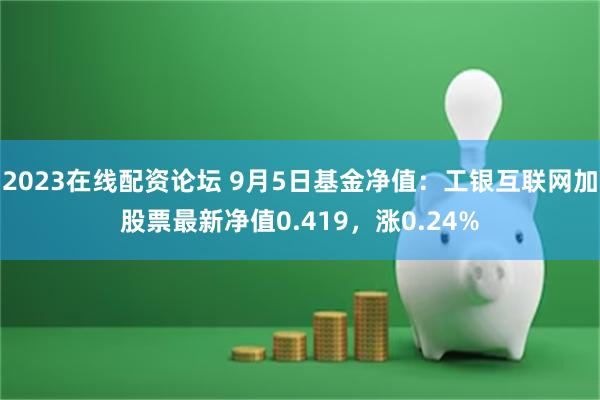 2023在线配资论坛 9月5日基金净值：工银互联网加股票最新净值0.419，涨0.24%